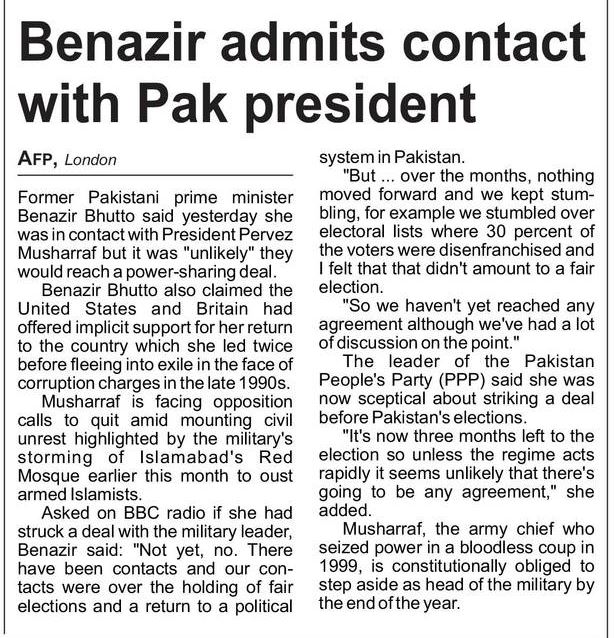 Benazir admits contact with Pak president

AFP, London

Former Pakistani prime minister Benazir Bhutto said yesterday she was in contact with President Pervez Musharraf but it was "unlikely" they would reach a power-sharing deal.

Benazir Bhutto also claimed the United States and Britain had offered implicit support for her return to the country which she led twice before fleeing into exile in the face of corruption charges in the late 1990s.

Musharraf is facing opposition calls to quit amid mounting civil unrest highlighted by the military's storming of Islamabad's Red Mosque earlier this month to oust armed Islamists.

Asked on BBC radio if she had struck a deal with the military leader, Benazir said: "Not yet, no. There have been contacts and our contacts were over the holding of fair elections and a return to a political system in Pakistan.

"But ... over the months, nothing moved forward and we kept stumbling, for example we stumbled over electoral lists where 30 percent of the voters were disenfranchised and I felt that that didn't amount to a fair election.

"So we haven't yet reached any agreement although we've had a lot of discussion on the point."

The leader of the Pakistan People's Party (PPP) said she was now sceptical about striking a deal before Pakistan's elections.

"It's now three months left to the election so unless the regime acts rapidly it seems unlikely that there's going to be any agreement," she added.

Musharraf, the army chief who seized power in a bloodless coup in 1999, is constitutionally obliged to step aside as head of the military by the end of the year.